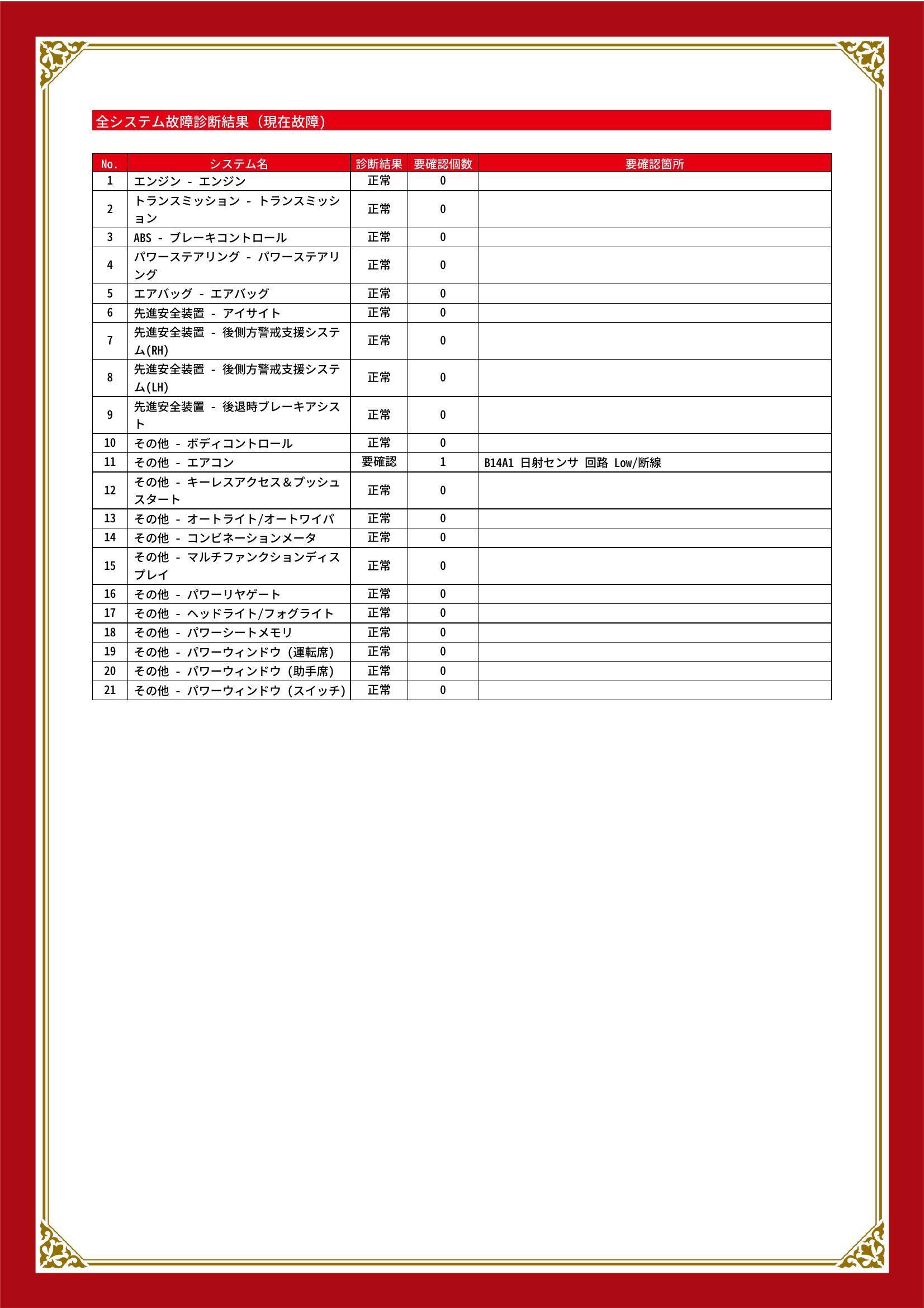 全システム故障診断結果（現在故障）

| No. | システム名 | 診断結果 | 要確認個数 | 要確認箇所 |
|---|---|---|---|---|
| 1 | エンジン - エンジン | 正常 | 0 | |
| 2 | トランスミッション - トランスミッション | 正常 | 0 | |
| 3 | ABS - ブレーキコントロール | 正常 | 0 | |
| 4 | パワーステアリング - パワーステアリング | 正常 | 0 | |
| 5 | エアバッグ - エアバッグ | 正常 | 0 | |
| 6 | 先進安全装置 - アイサイト | 正常 | 0 | |
| 7 | 先進安全装置 - 後側方警戒支援システム(RH) | 正常 | 0 | |
| 8 | 先進安全装置 - 後側方警戒支援システム(LH) | 正常 | 0 | |
| 9 | 先進安全装置 - 後退時ブレーキアシスト | 正常 | 0 | |
| 10 | その他 - ボディコントロール | 正常 | 0 | |
| 11 | その他 - エアコン | 要確認 | 1 | B14A1 日射センサ 回路 Low/断線 |
| 12 | その他 - キーレスアクセス＆プッシュスタート | 正常 | 0 | |
| 13 | その他 - オートライト/オートワイパ | 正常 | 0 | |
| 14 | その他 - コンビネーションメータ | 正常 | 0 | |
| 15 | その他 - マルチファンクションディスプレイ | 正常 | 0 | |
| 16 | その他 - パワーリヤゲート | 正常 | 0 | |
| 17 | その他 - ヘッドライト/フォグライト | 正常 | 0 | |
| 18 | その他 - パワーシートメモリ | 正常 | 0 | |
| 19 | その他 - パワーウィンドウ（運転席） | 正常 | 0 | |
| 20 | その他 - パワーウィンドウ（助手席） | 正常 | 0 | |
| 21 | その他 - パワーウィンドウ（スイッチ） | 正常 | 0 | |